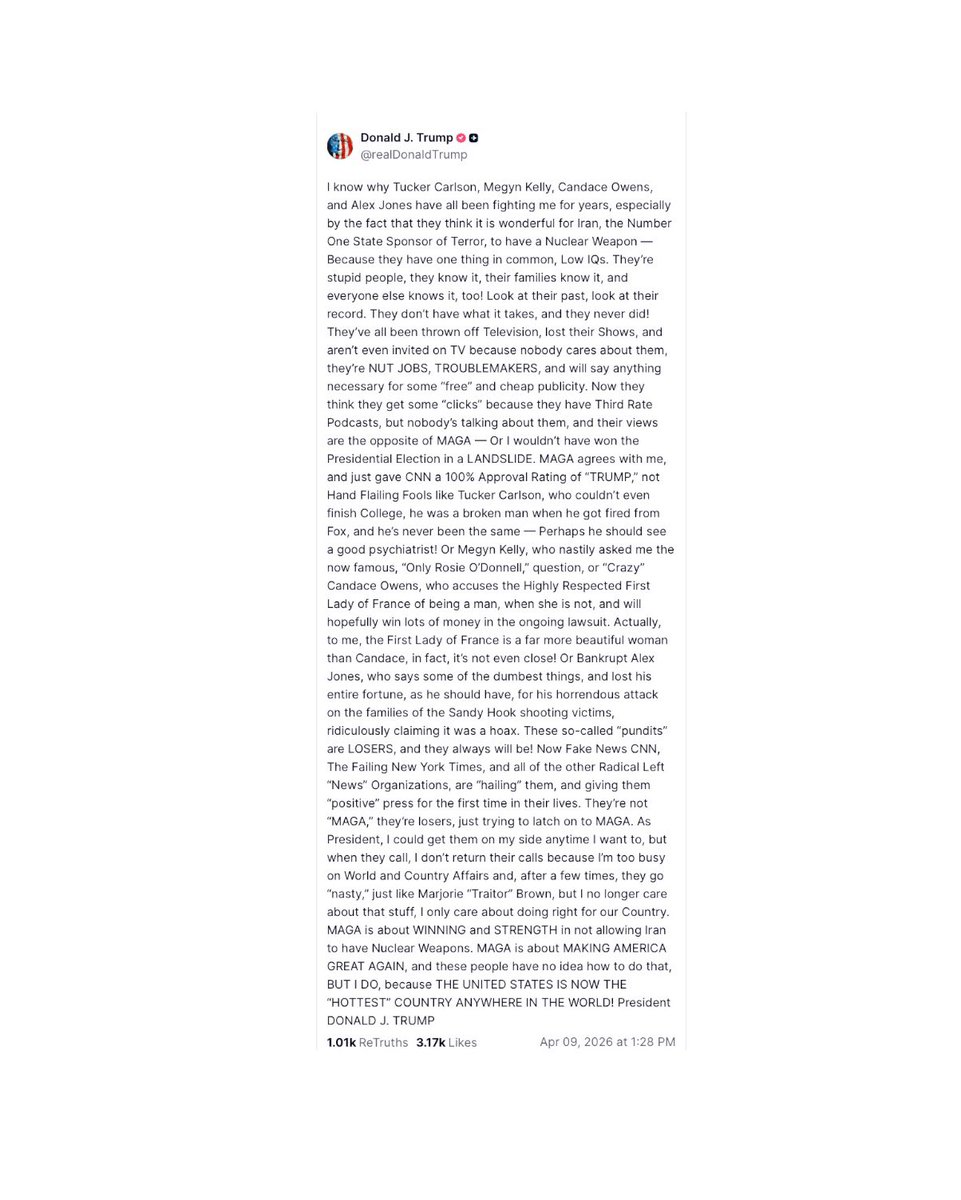 Donald J. Trump
@realDonaldTrump

I know why Tucker Carlson, Megyn Kelly, Candace Owens, and Alex Jones have all been fighting me for years, especially by the fact that they think it is wonderful for Iran, the Number One State Sponsor of Terror, to have a Nuclear Weapon — Because they have one thing in common, Low IQs. They're stupid people, they know it, their families know it, and everyone else knows it, too! Look at their past, look at their record. They don't have what it takes, and they never did! They've all been thrown off Television, lost their Shows, and aren't even invited on TV because nobody cares about them, they're NUT JOBS, TROUBLEMAKERS, and will say anything necessary for some "free" and cheap publicity. Now they think they get some "clicks" because they have Third Rate Podcasts, but nobody's talking about them, and their views are the opposite of MAGA — Or I wouldn't have won the Presidential Election in a LANDSLIDE. MAGA agrees with me, and just gave CNN a 100% Approval Rating of "TRUMP," not Hand Flailing Fools like Tucker Carlson, who couldn't even finish College, he was a broken man when he got fired from Fox, and he's never been the same — Perhaps he should see a good psychiatrist! Or Megyn Kelly, who nastily asked me the now famous, "Only Rosie O'Donnell," question, or "Crazy" Candace Owens, who accuses the Highly Respected First Lady of France of being a man, when she is not, and will hopefully win lots of money in the ongoing lawsuit. Actually, to me, the First Lady of France is a far more beautiful woman than Candace, in fact, it's not even close! Or Bankrupt Alex Jones, who says some of the dumbest things, and lost his entire fortune, as he should have, for his horrendous attack on the families of the Sandy Hook shooting victims, ridiculously claiming it was a hoax. These so-called "pundits" are LOSERS, and they always will be! Now Fake News CNN, The Failing New York Times, and all of the other Radical Left "News" Organizations, are "hailing" them, and giving them "positive" press for the first time in their lives. They're not "MAGA," they're losers, just trying to latch on to MAGA. As President, I could get them on my side anytime I want to, but when they call, I don't return their calls because I'm too busy on World and Country Affairs and, after a few times, they go "nasty," just like Marjorie "Traitor" Brown, but I no longer care about that stuff, I only care about doing right for our Country. MAGA is about WINNING and STRENGTH in not allowing Iran to have Nuclear Weapons. MAGA is about MAKING AMERICA GREAT AGAIN, and these people have no idea how to do that, BUT I DO, because THE UNITED STATES IS NOW THE "HOTTEST" COUNTRY ANYWHERE IN THE WORLD! President DONALD J. TRUMP

1.01k ReTruths 3.17k Likes Apr 09, 2026 at 1:28 PM